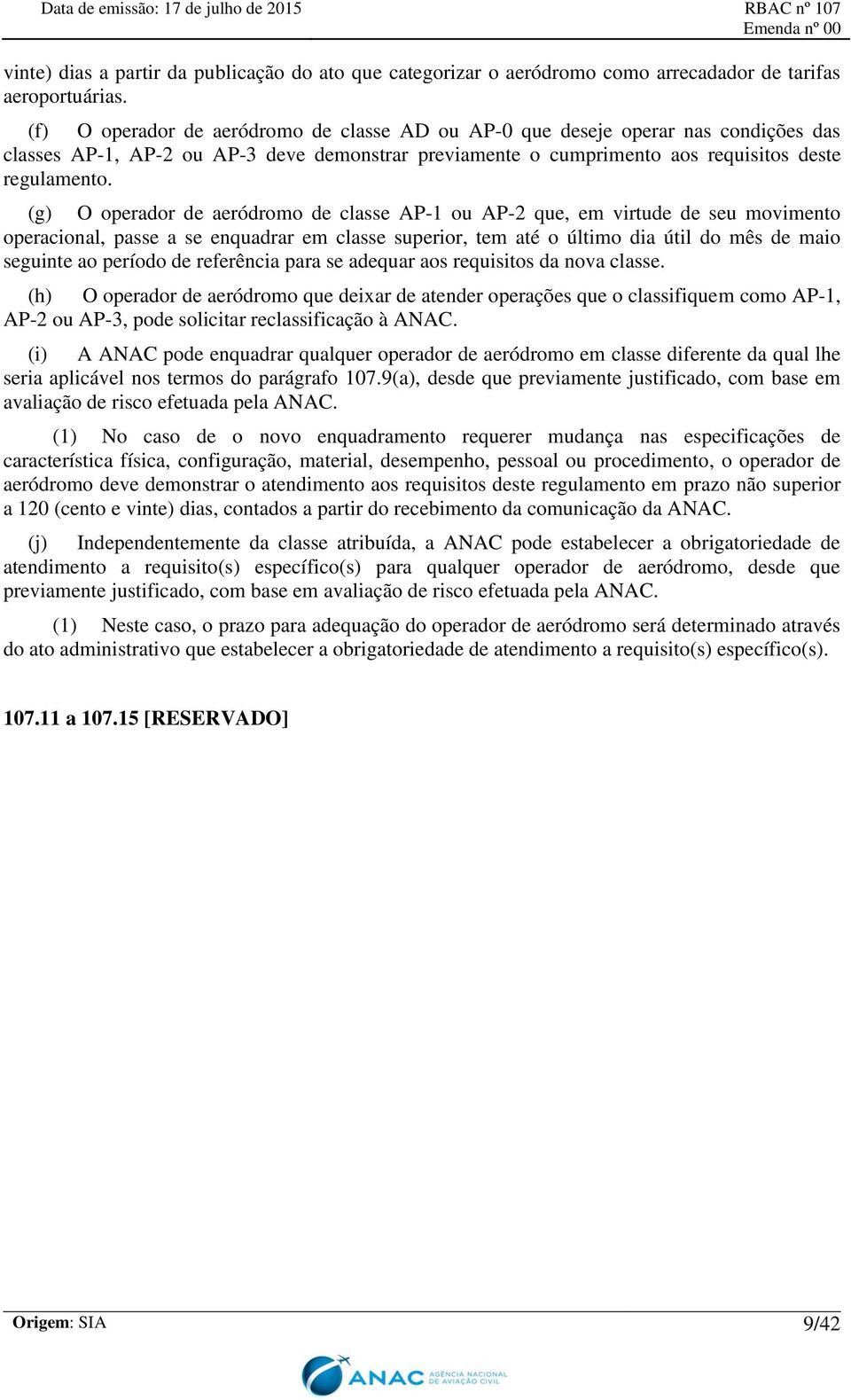 Data de emissão: 17 de julho de 2015

RBAC nº 107
Emenda nº 00

vinte) dias a partir da publicação do ato que categorizar o aeródromo como arrecadador de tarifas aeroportuárias.

(f) O operador de aeródromo de classe AD ou AP-0 que deseje operar nas condições das classes AP-1, AP-2 ou AP-3 deve demonstrar previamente o cumprimento aos requisitos deste regulamento.

(g) O operador de aeródromo de classe AP-1 ou AP-2 que, em virtude de seu movimento operacional, passe a se enquadrar em classe superior, tem até o último dia útil do mês de maio seguinte ao período de referência para se adequar aos requisitos da nova classe.

(h) O operador de aeródromo que deixar de atender operações que o classifiquem como AP-1, AP-2 ou AP-3, pode solicitar reclassificação à ANAC.

(i) A ANAC pode enquadrar qualquer operador de aeródromo em classe diferente da qual lhe seria aplicável nos termos do parágrafo 107.9(a), desde que previamente justificado, com base em avaliação de risco efetuada pela ANAC.

(1) No caso de o novo enquadramento requerer mudança nas especificações de característica física, configuração, material, desempenho, pessoal ou procedimento, o operador de aeródromo deve demonstrar o atendimento aos requisitos deste regulamento em prazo não superior a 120 (cento e vinte) dias, contados a partir do recebimento da comunicação da ANAC.

(j) Independentemente da classe atribuída, a ANAC pode estabelecer a obrigatoriedade de atendimento a requisito(s) específico(s) para qualquer operador de aeródromo, desde que previamente justificado, com base em avaliação de risco efetuada pela ANAC.

(1) Neste caso, o prazo para adequação do operador de aeródromo será determinado através do ato administrativo que estabelecer a obrigatoriedade de atendimento a requisito(s) específico(s).

107.11 a 107.15 [RESERVADO]

Origem: SIA

9/42

ANAC AGÊNCIA NACIONAL DE AVIAÇÃO CIVIL